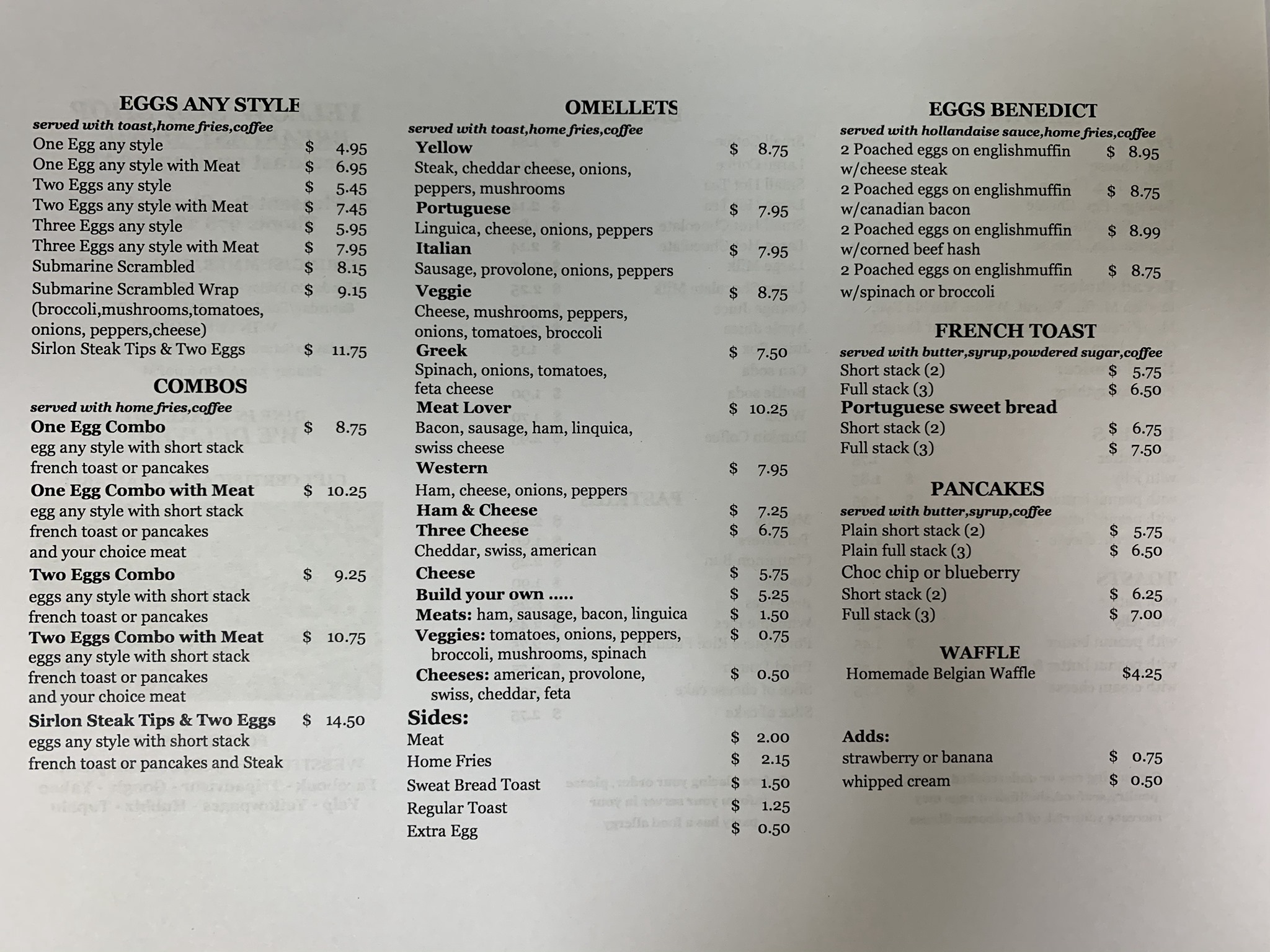 EGGS ANY STYLE
served with toast,home fries,coffee
One Egg any style $ 4.95
One Egg any style with Meat $ 6.95
Two Eggs any style $ 5.45
Two Eggs any style with Meat $ 7.45
Three Eggs any style $ 5.95
Three Eggs any style with Meat $ 7.95
Submarine Scrambled $ 8.15
Submarine Scrambled Wrap $ 9.15
(broccoli,mushrooms,tomatoes, onions, peppers,cheese)
Sirlon Steak Tips & Two Eggs $ 11.75

COMBOS
served with home fries,coffee
One Egg Combo $ 8.75
egg any style with short stack french toast or pancakes
One Egg Combo with Meat $ 10.25
egg any style with short stack french toast or pancakes and your choice meat
Two Eggs Combo $ 9.25
eggs any style with short stack french toast or pancakes
Two Eggs Combo with Meat $ 10.75
eggs any style with short stack french toast or pancakes and your choice meat
Sirlon Steak Tips & Two Eggs $ 14.50
eggs any style with short stack french toast or pancakes and Steak

OMELLETS
served with toast,home fries,coffee
Yellow $ 8.75
Steak, cheddar cheese, onions, peppers, mushrooms
Portuguese $ 7.95
Linguica, cheese, onions, peppers
Italian $ 7.95
Sausage, provolone, onions, peppers
Veggie $ 8.75
Cheese, mushrooms, peppers, onions, tomatoes, broccoli
Greek $ 7.50
Spinach, onions, tomatoes, feta cheese
Meat Lover $ 10.25
Bacon, sausage, ham, linquica, swiss cheese
Western $ 7.95
Ham, cheese, onions, peppers
Ham & Cheese $ 7.25
Three Cheese $ 6.75
Cheddar, swiss, american
Cheese $ 5.75
Build your own ..... $ 5.25
Meats: ham, sausage, bacon, linguica $ 1.50
Veggies: tomatoes, onions, peppers, broccoli, mushrooms, spinach $ 0.75
Cheeses: american, provolone, swiss, cheddar, feta $ 0.50
Sides:
Meat $ 2.00
Home Fries $ 2.15
Sweat Bread Toast $ 1.50
Regular Toast $ 1.25
Extra Egg $ 0.50

EGGS BENEDICT
served with hollandaise sauce,home fries,coffee
2 Poached eggs on englishmuffin w/cheese steak $ 8.95
2 Poached eggs on englishmuffin w/canadian bacon $ 8.75
2 Poached eggs on englishmuffin w/corned beef hash $ 8.99
2 Poached eggs on englishmuffin w/spinach or broccoli $ 8.75

FRENCH TOAST
served with butter,syrup,powdered sugar,coffee
Short stack (2) $ 5.75
Full stack (3) $ 6.50
Portuguese sweet bread
Short stack (2) $ 6.75
Full stack (3) $ 7.50

PANCAKES
served with butter,syrup,coffee
Plain short stack (2) $ 5.75
Plain full stack (3) $ 6.50
Choc chip or blueberry
Short stack (2) $ 6.25
Full stack (3) $ 7.00

WAFFLE
Homemade Belgian Waffle $4.25

Adds:
strawberry or banana $ 0.75
whipped cream $ 0.50